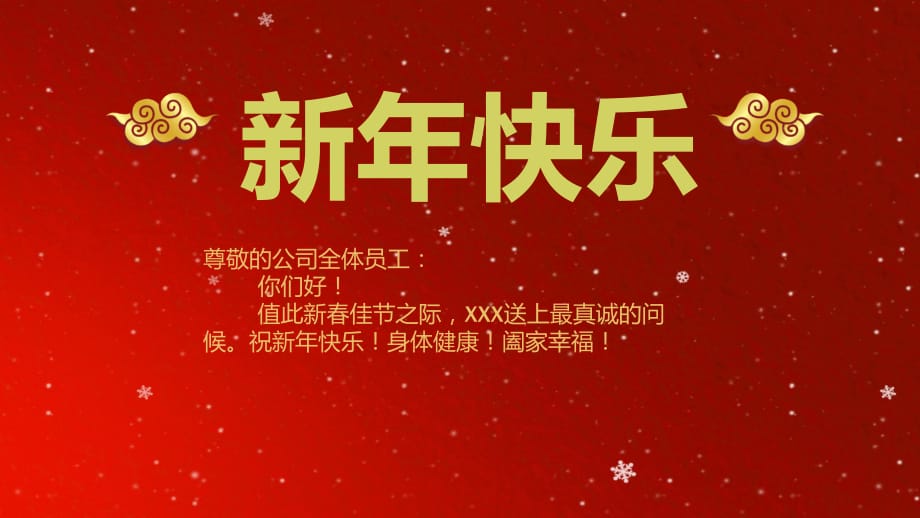 新年快乐

尊敬的公司全体员工：

你们好！

值此新春佳节之际，XXX送上最真诚的问候。祝新年快乐！身体健康！阖家幸福！